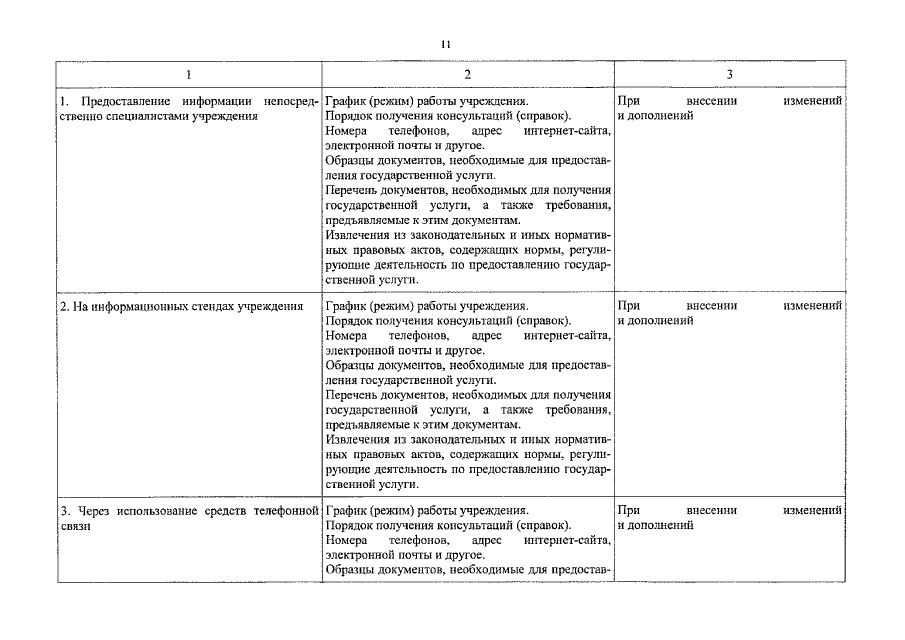 11

| 1 | 2 | 3 |
|---|---|---|
| 1. Предоставление информации непосредственно специалистами учреждения | График (режим) работы учреждения. Порядок получения консультаций (справок). Номера телефонов, адрес интернет-сайта, электронной почты и другое. Образцы документов, необходимые для предоставления государственной услуги. Перечень документов, необходимых для получения государственной услуги, а также требования, предъявляемые к этим документам. Извлечения из законодательных и иных нормативных правовых актов, содержащих нормы, регулирующие деятельность по предоставлению государственной услуги. | При внесении изменений и дополнений |
| 2. На информационных стендах учреждения | График (режим) работы учреждения. Порядок получения консультаций (справок). Номера телефонов, адрес интернет-сайта, электронной почты и другое. Образцы документов, необходимые для предоставления государственной услуги. Перечень документов, необходимых для получения государственной услуги, а также требования, предъявляемые к этим документам. Извлечения из законодательных и иных нормативных правовых актов, содержащих нормы, регулирующие деятельность по предоставлению государственной услуги. | При внесении изменений и дополнений |
| 3. Через использование средств телефонной связи | График (режим) работы учреждения. Порядок получения консультаций (справок). Номера телефонов, адрес интернет-сайта, электронной почты и другое. Образцы документов, необходимые для предостав- | При внесении изменений и дополнений |